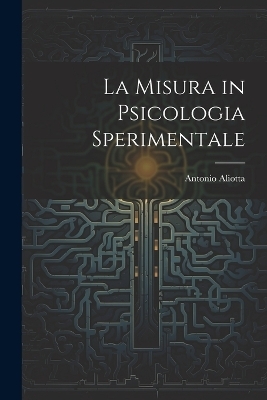 La Misura in Psicologia Sperimentale

Antonio Aliotta